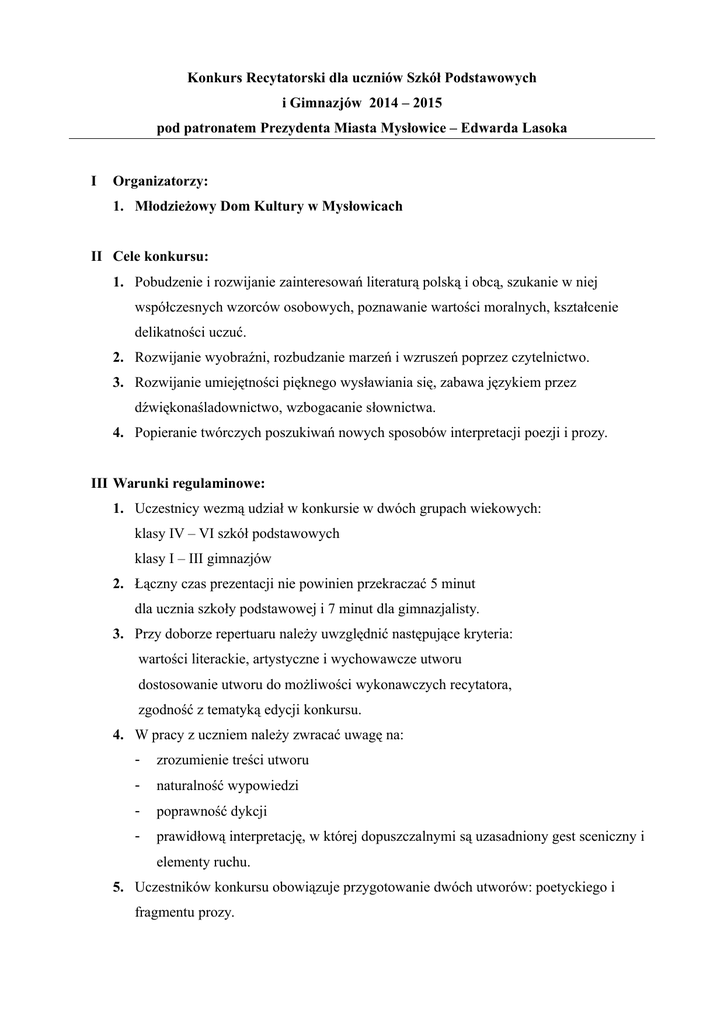 Konkurs Recytatorski dla uczniów Szkół Podstawowych
i Gimnazjów 2014 – 2015
pod patronatem Prezydenta Miasta Mysłowice – Edwarda Lasoka

I Organizatorzy:
1. Młodzieżowy Dom Kultury w Mysłowicach

II Cele konkursu:
1. Pobudzenie i rozwijanie zainteresowań literaturą polską i obcą, szukanie w niej współczesnych wzorców osobowych, poznawanie wartości moralnych, kształcenie delikatności uczuć.
2. Rozwijanie wyobraźni, rozbudzanie marzeń i wzruszeń poprzez czytelnictwo.
3. Rozwijanie umiejętności pięknego wysławiania się, zabawa językiem przez dźwiękonaśladownictwo, wzbogacanie słownictwa.
4. Popieranie twórczych poszukiwań nowych sposobów interpretacji poezji i prozy.

III Warunki regulaminowe:
1. Uczestnicy wezmą udział w konkursie w dwóch grupach wiekowych:
klasy IV – VI szkół podstawowych
klasy I – III gimnazjów
2. Łączny czas prezentacji nie powinien przekraczać 5 minut dla ucznia szkoły podstawowej i 7 minut dla gimnazjalisty.
3. Przy doborze repertuaru należy uwzględnić następujące kryteria:
wartości literackie, artystyczne i wychowawcze utworu
dostosowanie utworu do możliwości wykonawczych recytatora,
zgodność z tematyką edycji konkursu.
4. W pracy z uczniem należy zwracać uwagę na:
- zrozumienie treści utworu
- naturalność wypowiedzi
- poprawność dykcji
- prawidłową interpretację, w której dopuszczalnymi są uzasadniony gest sceniczny i elementy ruchu.
5. Uczestników konkursu obowiązuje przygotowanie dwóch utworów: poetyckiego i fragmentu prozy.